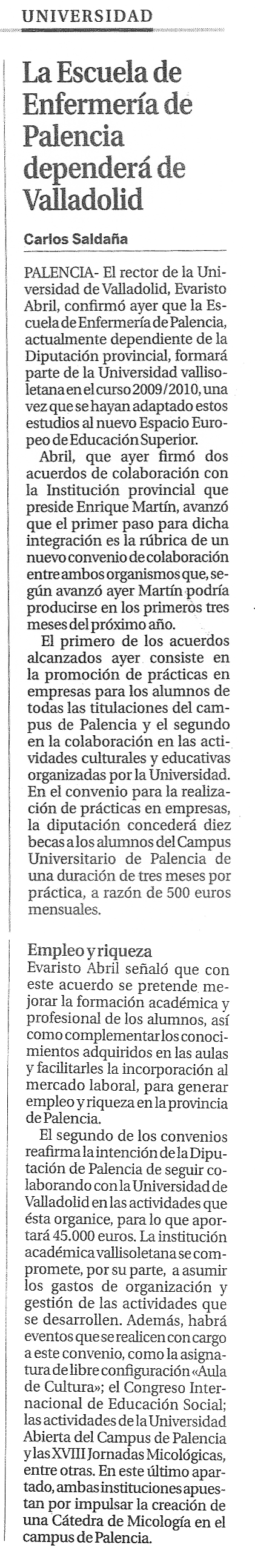 UNIVERSIDAD

La Escuela de Enfermería de Palencia dependerá de Valladolid

Carlos Saldaña

PALENCIA- El rector de la Universidad de Valladolid, Evaristo Abril, confirmó ayer que la Escuela de Enfermería de Palencia, actualmente dependiente de la Diputación provincial, formará parte de la Universidad vallisoletana en el curso 2009/2010, una vez que se hayan adaptado estos estudios al nuevo Espacio Europeo de Educación Superior.

Abril, que ayer firmó dos acuerdos de colaboración con la Institución provincial que preside Enrique Martín, avanzó que el primer paso para dicha integración es la rúbrica de un nuevo convenio de colaboración entre ambos organismos que, según avanzó ayer Martín podría producirse en los primeros tres meses del próximo año.

El primero de los acuerdos alcanzados ayer consiste en la promoción de prácticas en empresas para los alumnos de todas las titulaciones del campus de Palencia y el segundo en la colaboración en las actividades culturales y educativas organizadas por la Universidad. En el convenio para la realización de prácticas en empresas, la diputación concederá diez becas a los alumnos del Campus Universitario de Palencia de una duración de tres meses por práctica, a razón de 500 euros mensuales.

Empleo y riqueza
Evaristo Abril señaló que con este acuerdo se pretende mejorar la formación académica y profesional de los alumnos, así como complementar los conocimientos adquiridos en las aulas y facilitarles la incorporación al mercado laboral, para generar empleo y riqueza en la provincia de Palencia.

El segundo de los convenios reafirma la intención de la Diputación de Palencia de seguir colaborando con la Universidad de Valladolid en las actividades que ésta organice, para lo que aportará 45.000 euros. La institución académica vallisoletana se compromete, por su parte, a asumir los gastos de organización y gestión de las actividades que se desarrollen. Además, habrá eventos que se realicen con cargo a este convenio, como la asignatura de libre configuración «Aula de Cultura»; el Congreso Internacional de Educación Social; las actividades de la Universidad Abierta del Campus de Palencia y las XVIII Jornadas Micológicas, entre otras. En este último apartado, ambas instituciones apuestan por impulsar la creación de una Cátedra de Micología en el campus de Palencia.